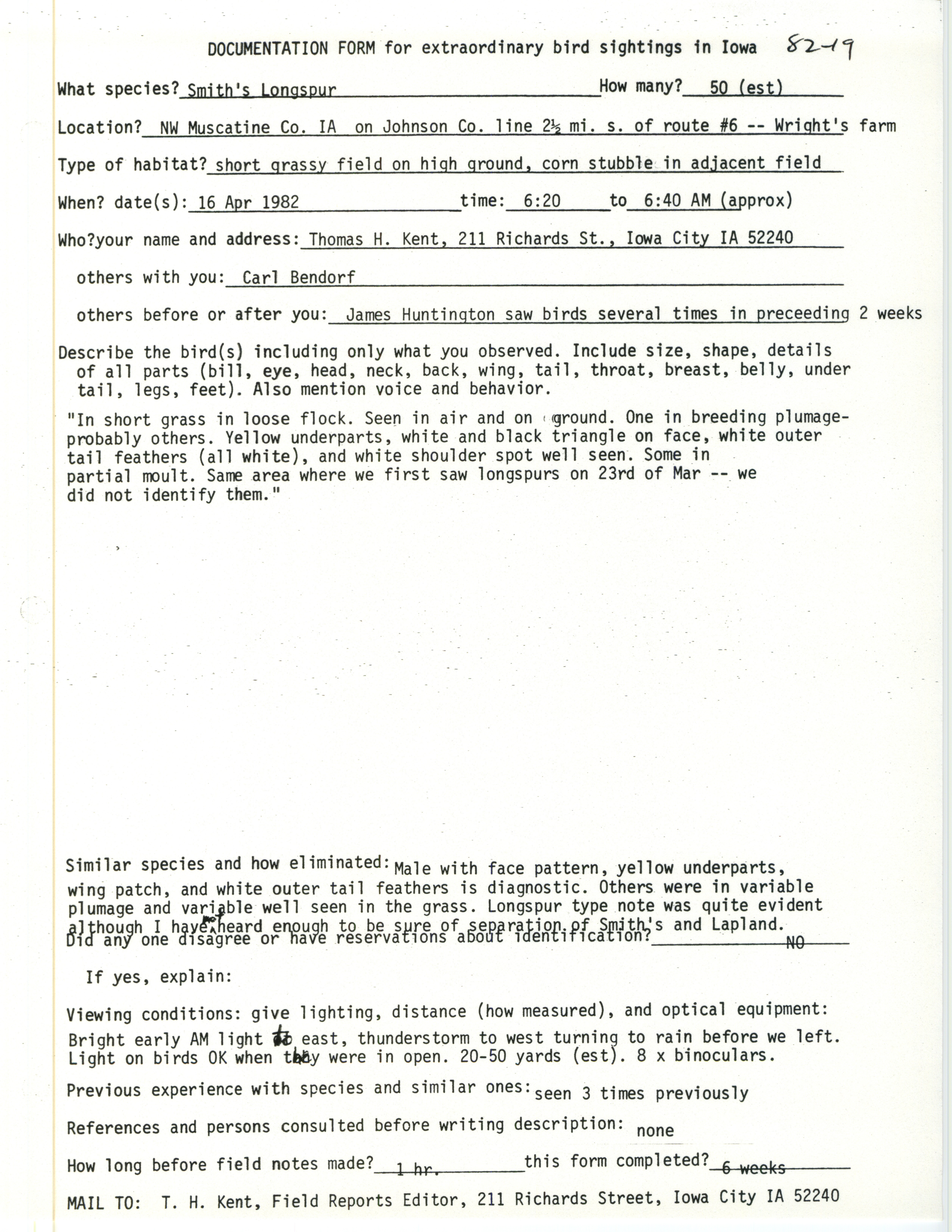 DOCUMENTATION FORM for extraordinary bird sightings in Iowa 82-19

What species? Smith's Longspur How many? 50 (est)

Location? NW Muscatine Co. IA on Johnson Co. line 2½ mi. s. of route #6 -- Wright's farm

Type of habitat? short grassy field on high ground, corn stubble in adjacent field

When? date(s): 16 Apr 1982 time: 6:20 to 6:40 AM (approx)

Who?your name and address: Thomas H. Kent, 211 Richards St., Iowa City IA 52240

others with you: Carl Bendorf

others before or after you: James Huntington saw birds several times in preceeding 2 weeks

Describe the bird(s) including only what you observed. Include size, shape, details of all parts (bill, eye, head, neck, back, wing, tail, throat, breast, belly, under tail, legs, feet). Also mention voice and behavior.

"In short grass in loose flock. Seen in air and on ground. One in breeding plumage-probably others. Yellow underparts, white and black triangle on face, white outer tail feathers (all white), and white shoulder spot well seen. Some in partial moult. Same area where we first saw longspurs on 23rd of Mar -- we did not identify them."

Similar species and how eliminated: Male with face pattern, yellow underparts, wing patch, and white outer tail feathers is diagnostic. Others were in variable plumage and variable well seen in the grass. Longspur type note was quite evident although I have not heard enough to be sure of separation of Smith's and Lapland.

Did any one disagree or have reservations about identification? NO

If yes, explain:

Viewing conditions: give lighting, distance (how measured), and optical equipment:
Bright early AM light to east, thunderstorm to west turning to rain before we left. Light on birds OK when they were in open. 20-50 yards (est). 8 x binoculars.

Previous experience with species and similar ones: seen 3 times previously

References and persons consulted before writing description: none

How long before field notes made? 1 hr. this form completed? 6 weeks

MAIL TO: T. H. Kent, Field Reports Editor, 211 Richards Street, Iowa City IA 52240